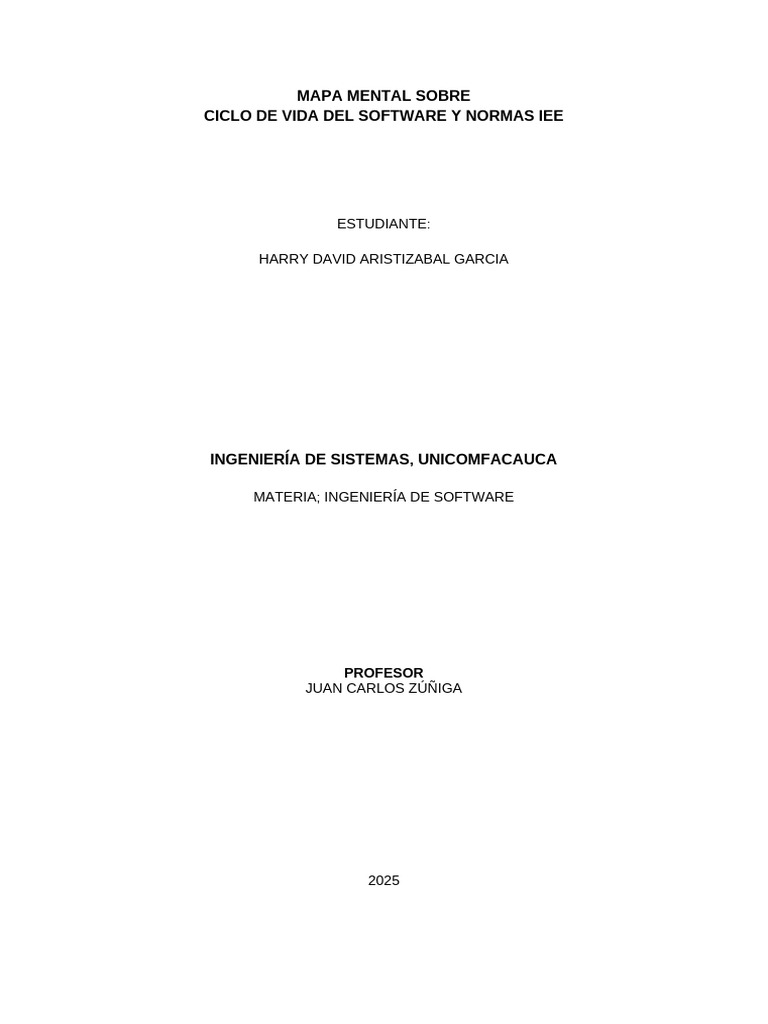 MAPA MENTAL SOBRE
CICLO DE VIDA DEL SOFTWARE Y NORMAS IEE

ESTUDIANTE:

HARRY DAVID ARISTIZABAL GARCIA

INGENIERÍA DE SISTEMAS, UNICOMFACAUCA

MATERIA; INGENIERÍA DE SOFTWARE

PROFESOR
JUAN CARLOS ZÚÑIGA

2025